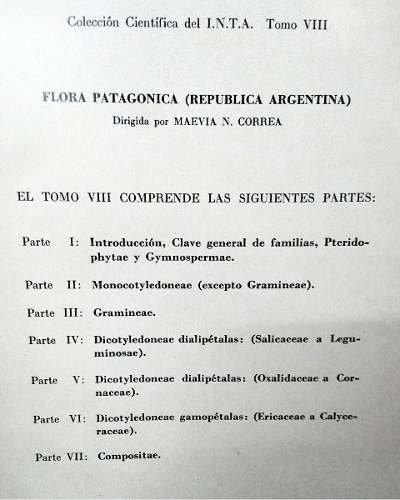 Colección Científica del I.N.T.A. Tomo VIII

FLORA PATAGONICA (REPUBLICA ARGENTINA)
Dirigida por MAEVIA N. CORREA

EL TOMO VIII COMPRENDE LAS SIGUIENTES PARTES:

Parte I: Introducción, Clave general de familias, Pteridophytae y Gymnospermae.

Parte II: Monocotyledoneae (excepto Gramineae).

Parte III: Gramineae.

Parte IV: Dicotyledoneae dialipétalas: (Salicaceae a Leguminosae).

Parte V: Dicotyledoneae dialipétalas: (Oxalidaceae a Cornaceae).

Parte VI: Dicotyledoneae gamopétalas: (Ericaceae a Calyceraceae).

Parte VII: Compositae.